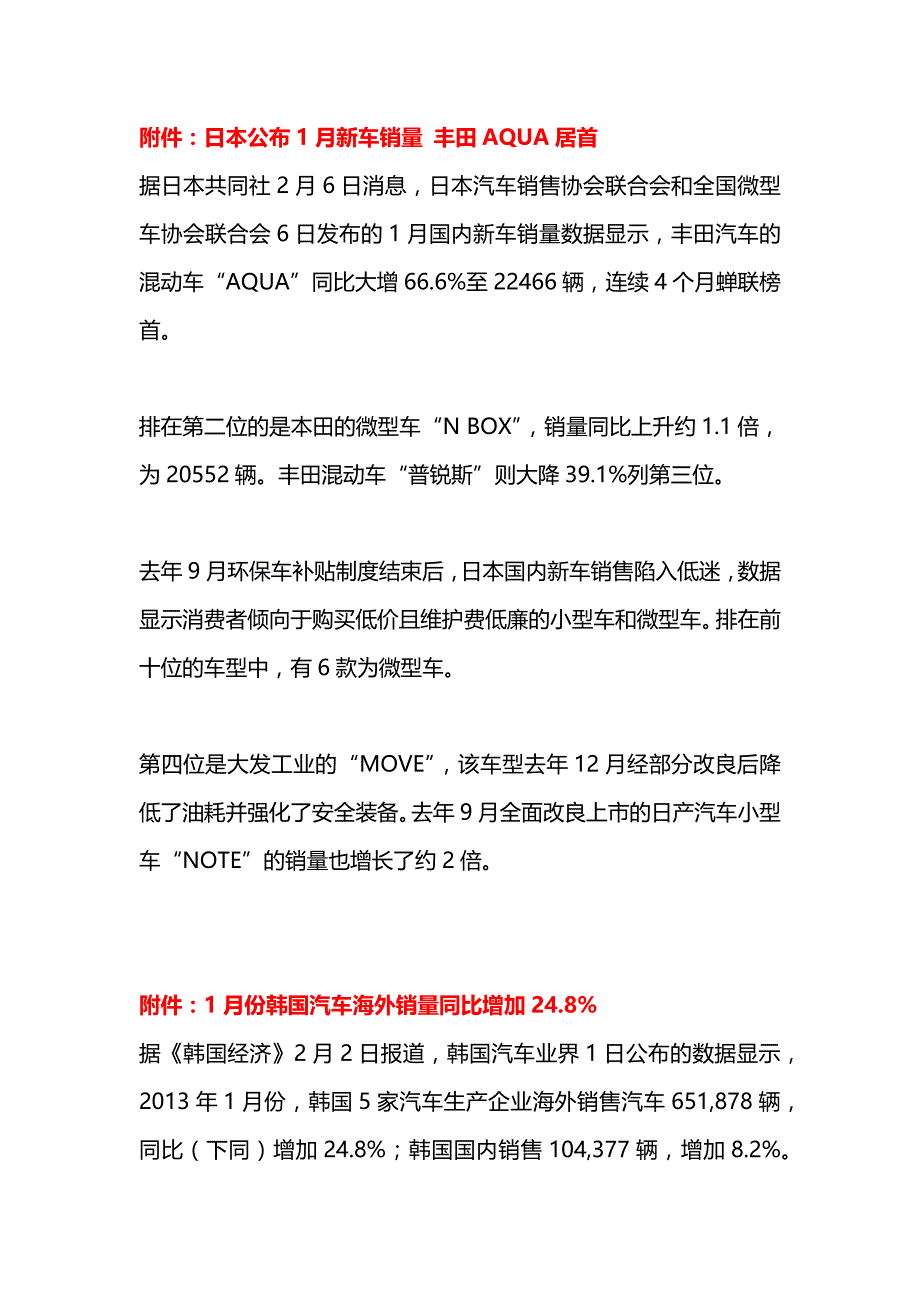 附件：日本公布 1 月新车销量 丰田 AQUA 居首

据日本共同社 2 月 6 日消息，日本汽车销售协会联合会和全国微型车协会联合会 6 日发布的 1 月国内新车销量数据显示，丰田汽车的混动车“AQUA”同比大增 66.6%至 22466 辆，连续 4 个月蝉联榜首。

排在第二位的是本田的微型车“N BOX”，销量同比上升约 1.1 倍，为 20552 辆。丰田混动车“普锐斯”则大降 39.1%列第三位。

去年 9 月环保车补贴制度结束后，日本国内新车销售陷入低迷，数据显示消费者倾向于购买低价且维护费低廉的小型车和微型车。排在前十位的车型中，有 6 款为微型车。

第四位是大发工业的“MOVE”，该车型去年 12 月经部分改良后降低了油耗并强化了安全装备。去年 9 月全面改良上市的日产汽车小型车“NOTE”的销量也增长了约 2 倍。

附件：1 月份韩国汽车海外销量同比增加 24.8%

据《韩国经济》2 月 2 日报道，韩国汽车业界 1 日公布的数据显示，2013 年 1 月份，韩国 5 家汽车生产企业海外销售汽车 651,878 辆，同比（下同）增加 24.8%；韩国国内销售 104,377 辆，增加 8.2%。